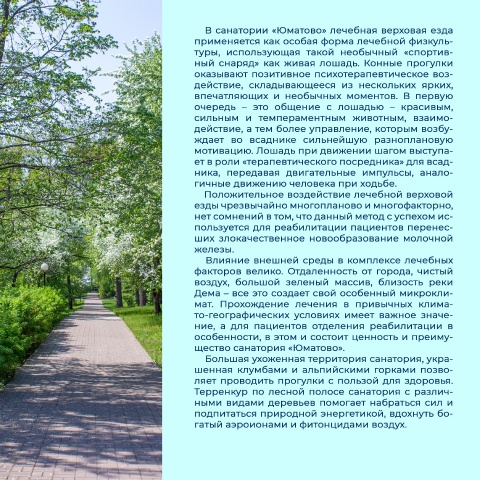 В санатории «Юматово» лечебная верховая езда применяется как особая форма лечебной физкультуры, использующая такой необычный «спортивный снаряд» как живая лошадь. Конные прогулки оказывают позитивное психотерапевтическое воздействие, складывающееся из нескольких ярких, впечатляющих и необычных моментов. В первую очередь – это общение с лошадью – красивым, сильным и темпераментным животным, взаимодействие, а тем более управление, которым возбуждает во всаднике сильнейшую разноплановую мотивацию. Лошадь при движении шагом выступает в роли «терапевтического посредника» для всадника, передавая двигательные импульсы, аналогичные движению человека при ходьбе.

Положительное воздействие лечебной верховой езды чрезвычайно многопланово и многофакторно, нет сомнений в том, что данный метод с успехом используется для реабилитации пациентов перенесших злокачественное новообразование молочной железы.

Влияние внешней среды в комплексе лечебных факторов велико. Отдаленность от города, чистый воздух, большой зеленый массив, близость реки Дема – все это создает свой особенный микроклимат. Прохождение лечения в привычных климато-географических условиях имеет важное значение, а для пациентов отделения реабилитации в особенности, в этом и состоит ценность и преимущество санатория «Юматово».

Большая ухоженная территория санатория, украшенная клумбами и альпийскими горками позволяет проводить прогулки с пользой для здоровья. Терренкур по лесной полосе санатория с различными видами деревьев помогает набраться сил и подпитаться природной энергетикой, вдохнуть богатый аэроионами и фитонцидами воздух.